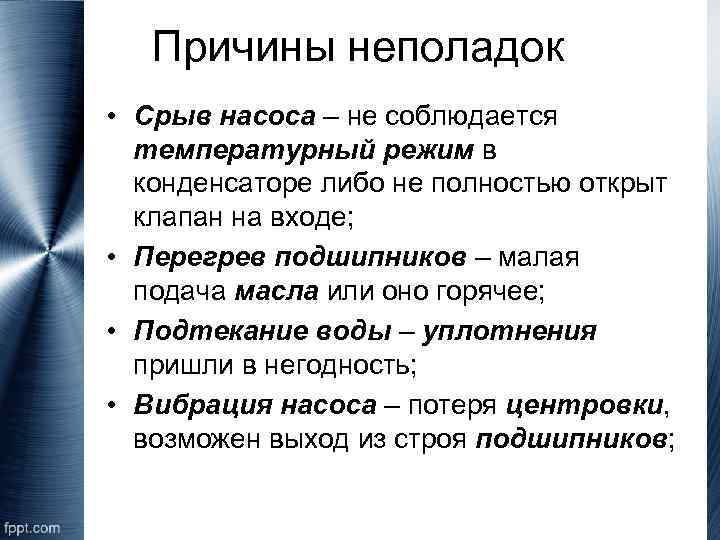 Причины неполадок

• Срыв насоса – не соблюдается температурный режим в конденсаторе либо не полностью открыт клапан на входе;

• Перегрев подшипников – малая подача масла или оно горячее;

• Подтекание воды – уплотнения пришли в негодность;

• Вибрация насоса – потеря центровки, возможен выход из строя подшипников;

fppt.com